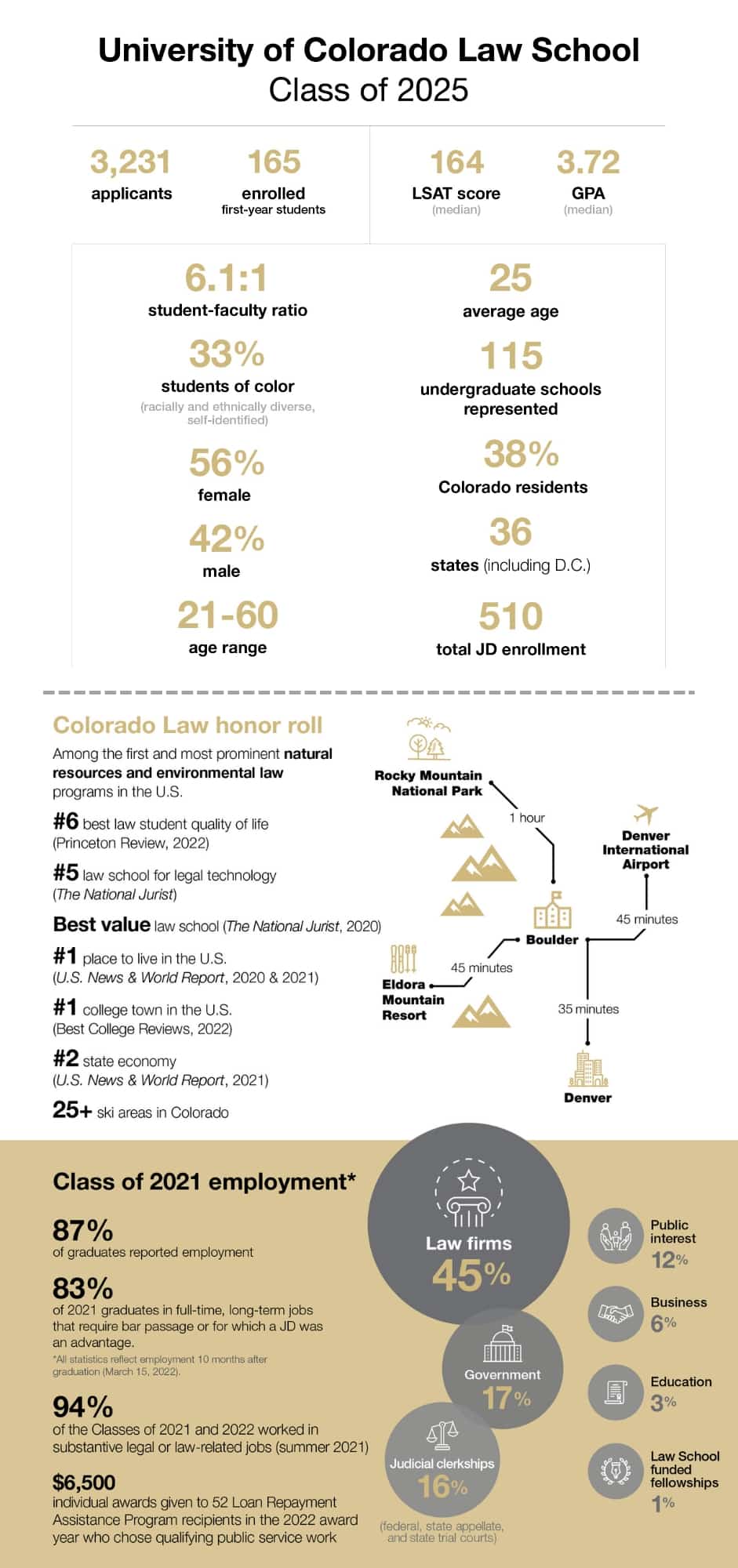 University of Colorado Law School
Class of 2025

3,231
applicants

165
enrolled
first-year students

164
LSAT score
(median)

3.72
GPA
(median)

6.1:1
student-faculty ratio

33%
students of color
(racially and ethnically diverse, self-identified)

56%
female

42%
male

21-60
age range

25
average age

115
undergraduate schools represented

38%
Colorado residents

36
states (including D.C.)

510
total JD enrollment

Colorado Law honor roll

Among the first and most prominent natural resources and environmental law programs in the U.S.

#6 best law student quality of life (Princeton Review, 2022)

#5 law school for legal technology (The National Jurist)

Best value law school (The National Jurist, 2020)

#1 place to live in the U.S. (U.S. News & World Report, 2020 & 2021)

#1 college town in the U.S. (Best College Reviews, 2022)

#2 state economy (U.S. News & World Report, 2021)

25+ ski areas in Colorado

Rocky Mountain National Park
1 hour
Denver International Airport
45 minutes
Boulder
45 minutes
Eldora Mountain Resort
35 minutes
Denver

Class of 2021 employment*

87%
of graduates reported employment

83%
of 2021 graduates in full-time, long-term jobs that require bar passage or for which a JD was an advantage.
*All statistics reflect employment 10 months after graduation (March 15, 2022).

94%
of the Classes of 2021 and 2022 worked in substantive legal or law-related jobs (summer 2021)

$6,500
individual awards given to 52 Loan Repayment Assistance Program recipients in the 2022 award year who chose qualifying public service work

Law firms
45%

Government
17%

Judicial clerkships
16%
(federal, state appellate, and state trial courts)

Public interest
12%

Business
6%

Education
3%

Law School funded fellowships
1%